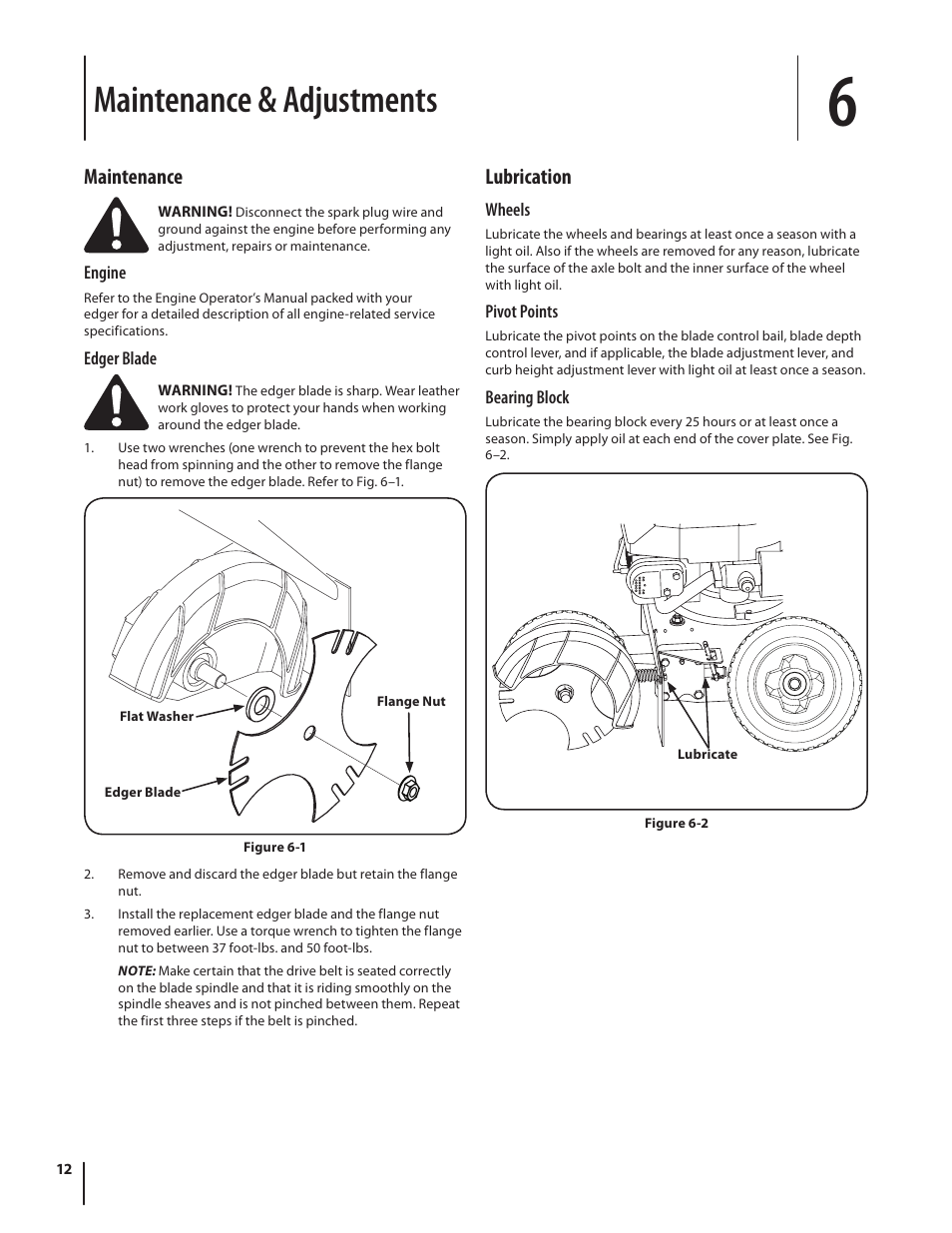 Maintenance & Adjustments

6

Maintenance

WARNING! Disconnect the spark plug wire and ground against the engine before performing any adjustment, repairs or maintenance.

Engine

Refer to the Engine Operator's Manual packed with your edger for a detailed description of all engine-related service specifications.

Edger Blade

WARNING! The edger blade is sharp. Wear leather work gloves to protect your hands when working around the edger blade.

1. Use two wrenches (one wrench to prevent the hex bolt head from spinning and the other to remove the flange nut) to remove the edger blade. Refer to Fig. 6–1.

Flat Washer

Flange Nut

Edger Blade

Figure 6-1

2. Remove and discard the edger blade but retain the flange nut.

3. Install the replacement edger blade and the flange nut removed earlier. Use a torque wrench to tighten the flange nut to between 37 foot-lbs. and 50 foot-lbs.

NOTE: Make certain that the drive belt is seated correctly on the blade spindle and that it is riding smoothly on the spindle sheaves and is not pinched between them. Repeat the first three steps if the belt is pinched.

Lubrication

Wheels

Lubricate the wheels and bearings at least once a season with a light oil. Also if the wheels are removed for any reason, lubricate the surface of the axle bolt and the inner surface of the wheel with light oil.

Pivot Points

Lubricate the pivot points on the blade control bail, blade depth control lever, and if applicable, the blade adjustment lever, and curb height adjustment lever with light oil at least once a season.

Bearing Block

Lubricate the bearing block every 25 hours or at least once a season. Simply apply oil at each end of the cover plate. See Fig. 6–2.

Lubricate

Figure 6-2

12